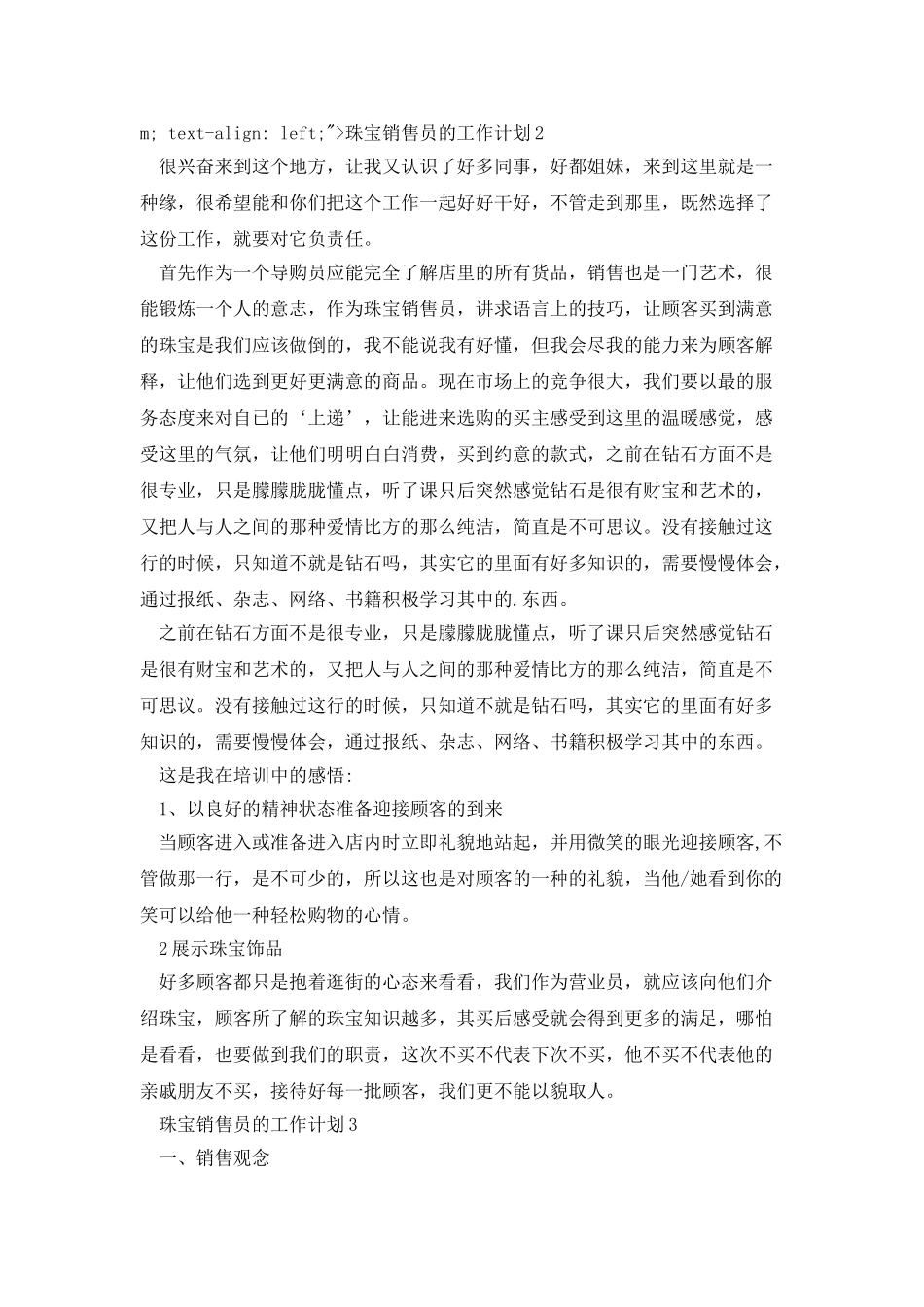 m; text-align: left;">珠宝销售员的工作计划2

很兴奋来到这个地方，让我又认识了好多同事，好都姐妹，来到这里就是一种缘，很希望能和你们把这个工作一起好好干好，不管走到那里，既然选择了这份工作，就要对它负责任。

首先作为一个导购员应能完全了解店里的所有货品，销售也是一门艺术，很能锻炼一个人的意志，作为珠宝销售员，讲求语言上的技巧，让顾客买到满意的珠宝是我们应该做倒的，我不能说我有好懂，但我会尽我的能力来为顾客解释，让他们选到更好更满意的商品。现在市场上的竞争很大，我们要以最的服务态度来对自己的‘上递’，让能进来选购的买主感受到这里的温暖感觉，感受这里的气氛，让他们明明白白消费，买到约意的款式，之前在钻石方面不是很专业，只是朦朦胧胧懂点，听了课只后突然感觉钻石是很有财宝和艺术的，又把人与人之间的那种爱情比方的那么纯洁，简直是不可思议。没有接触过这行的时候，只知道不就是钻石吗，其实它的里面有好多知识的，需要慢慢体会，通过报纸、杂志、网络、书籍积极学习其中的.东西。

之前在钻石方面不是很专业，只是朦朦胧胧懂点，听了课只后突然感觉钻石是很有财宝和艺术的，又把人与人之间的那种爱情比方的那么纯洁，简直是不可思议。没有接触过这行的时候，只知道不就是钻石吗，其实它的里面有好多知识的，需要慢慢体会，通过报纸、杂志、网络、书籍积极学习其中的东西。

这是我在培训中的感悟:

1、以良好的精神状态准备迎接顾客的到来

当顾客进入或准备进入店内时立即礼貌地站起，并用微笑的眼光迎接顾客,不管做那一行，是不可少的，所以这也是对顾客的一种的礼貌，当他/她看到你的笑可以给他一种轻松购物的心情。

2展示珠宝饰品

好多顾客都只是抱着逛街的心态来看看，我们作为营业员，就应该向他们介绍珠宝，顾客所了解的珠宝知识越多，其买后感受就会得到更多的满足，哪怕是看看，也要做到我们的职责，这次不买不代表下次不买，他不买不代表他的亲戚朋友不买，接待好每一批顾客，我们更不能以貌取人。

珠宝销售员的工作计划3

一、销售观念